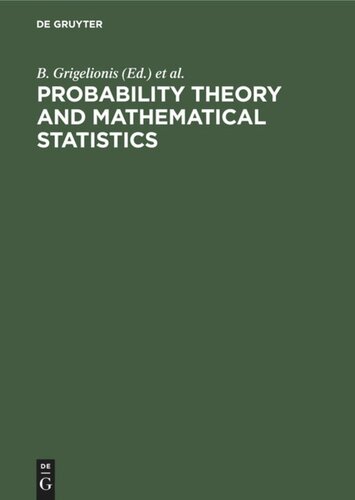 DE GRUYTER

B. Grigelionis (Ed.) et al.

PROBABILITY THEORY AND MATHEMATICAL STATISTICS

DE
G